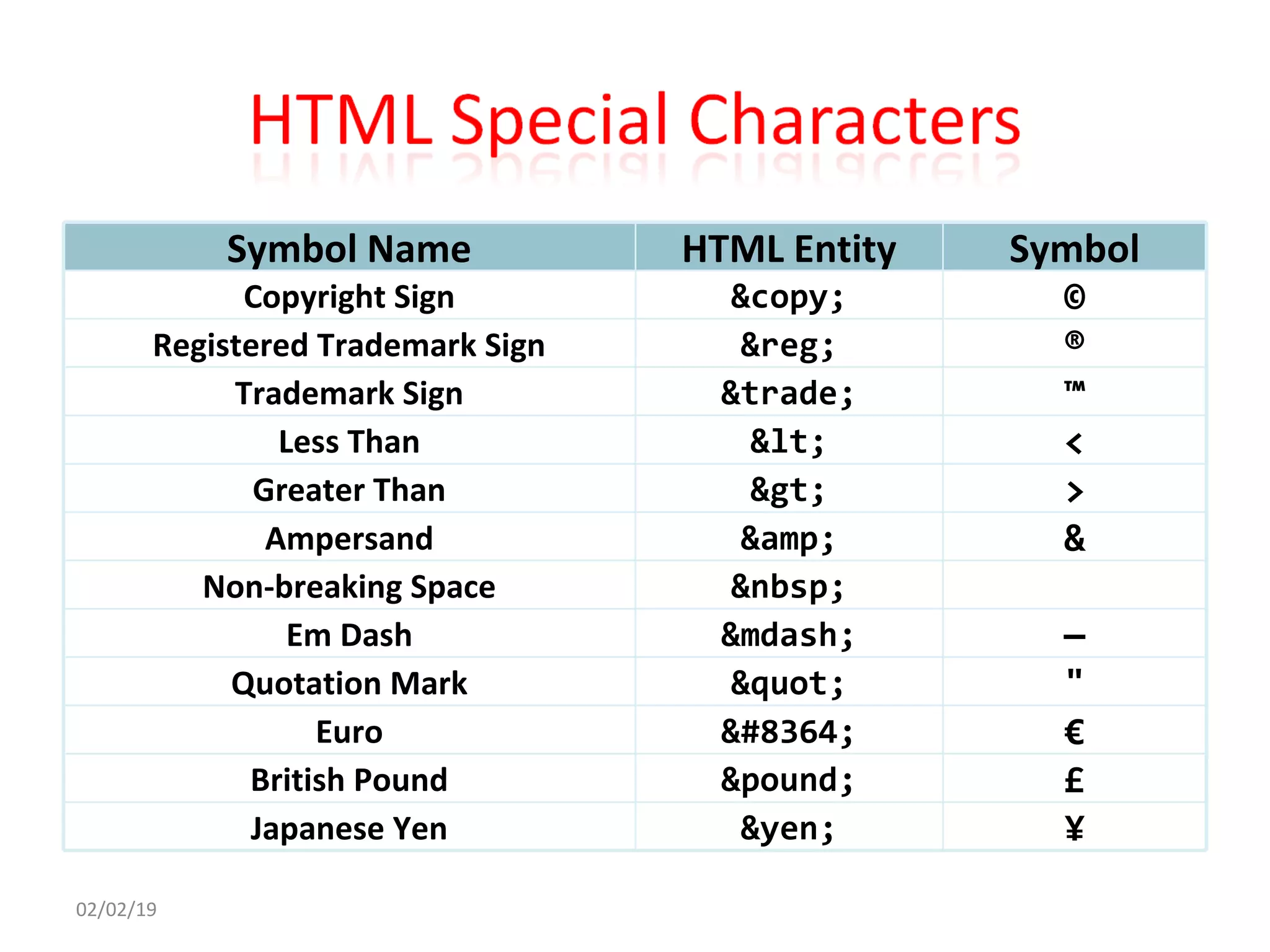 HTML Special Characters

| Symbol Name | HTML Entity | Symbol |
|---|---|---|
| Copyright Sign | &copy; | © |
| Registered Trademark Sign | &reg; | ® |
| Trademark Sign | &trade; | ™ |
| Less Than | &lt; | < |
| Greater Than | &gt; | > |
| Ampersand | &amp; | & |
| Non-breaking Space | &nbsp; | |
| Em Dash | &mdash; | — |
| Quotation Mark | &quot; | " |
| Euro | &#8364; | € |
| British Pound | &pound; | £ |
| Japanese Yen | &yen; | ¥ |

02/02/19